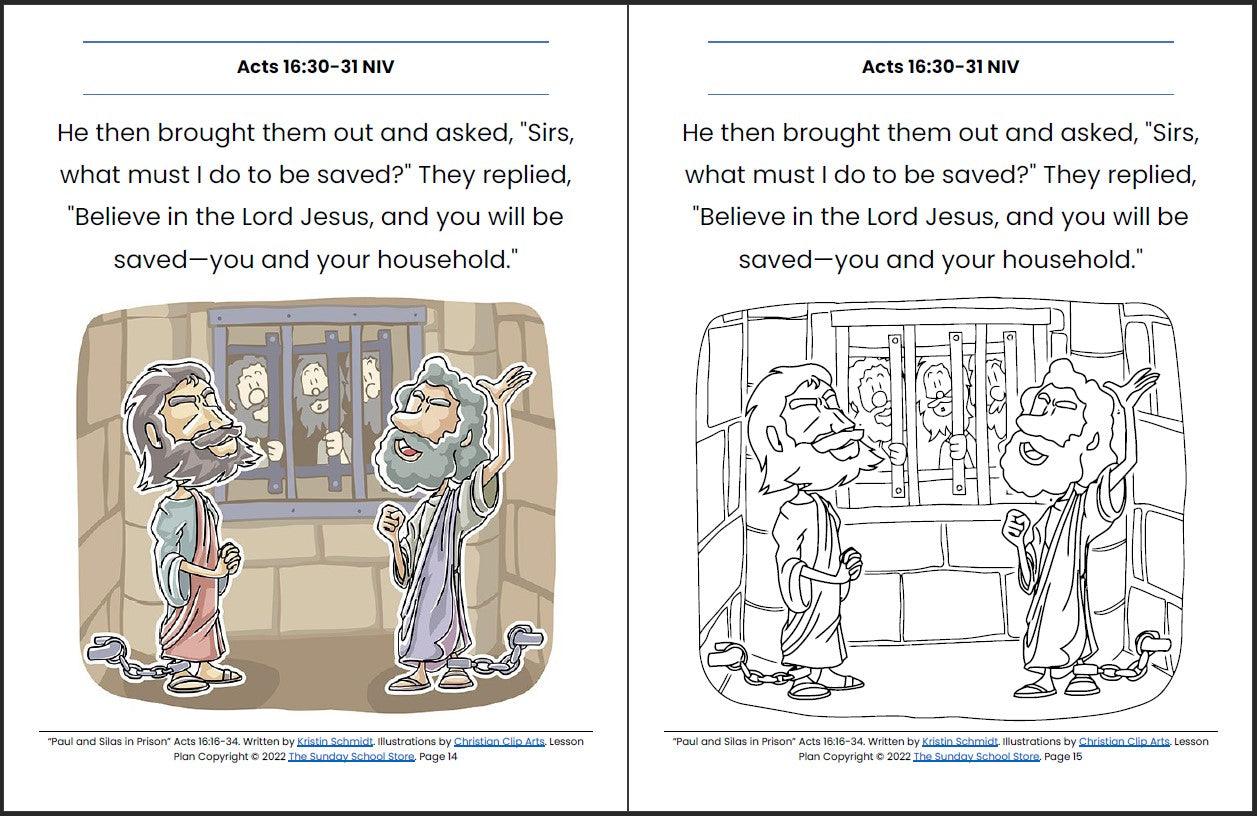 Acts 16:30-31 NIV

He then brought them out and asked, "Sirs, what must I do to be saved?" They replied, "Believe in the Lord Jesus, and you will be saved—you and your household."

"Paul and Silas in Prison" Acts 16:16-34. Written by Kristin Schmidt. Illustrations by Christian Clip Arts. Lesson Plan Copyright © 2022 The Sunday School Store. Page 14

Acts 16:30-31 NIV

He then brought them out and asked, "Sirs, what must I do to be saved?" They replied, "Believe in the Lord Jesus, and you will be saved—you and your household."

"Paul and Silas in Prison" Acts 16:16-34. Written by Kristin Schmidt. Illustrations by Christian Clip Arts. Lesson Plan Copyright © 2022 The Sunday School Store. Page 15